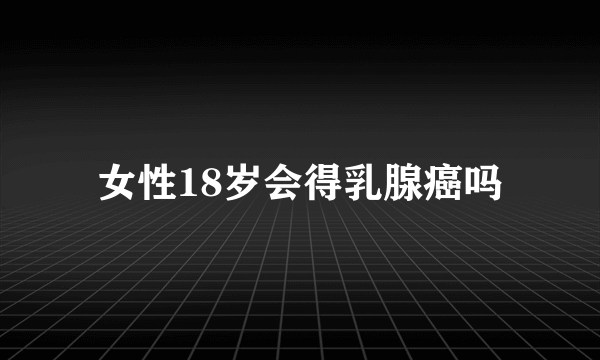 女性18岁会得乳腺癌吗